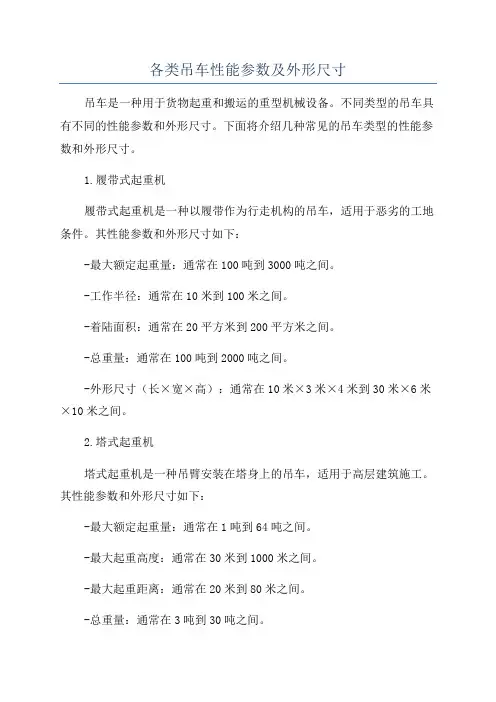 各类吊车性能参数及外形尺寸

吊车是一种用于货物起重和搬运的重型机械设备。不同类型的吊车具有不同的性能参数和外形尺寸。下面将介绍几种常见的吊车类型的性能参数和外形尺寸。

1.履带式起重机

履带式起重机是一种以履带作为行走机构的吊车，适用于恶劣的工地条件。其性能参数和外形尺寸如下：

-最大额定起重量：通常在100吨到3000吨之间。

-工作半径：通常在10米到100米之间。

-着陆面积：通常在20平方米到200平方米之间。

-总重量：通常在100吨到2000吨之间。

-外形尺寸（长×宽×高）：通常在10米×3米×4米到30米×6米×10米之间。

2.塔式起重机

塔式起重机是一种吊臂安装在塔身上的吊车，适用于高层建筑施工。其性能参数和外形尺寸如下：

-最大额定起重量：通常在1吨到64吨之间。

-最大起重高度：通常在30米到1000米之间。

-最大起重距离：通常在20米到80米之间。

-总重量：通常在3吨到30吨之间。